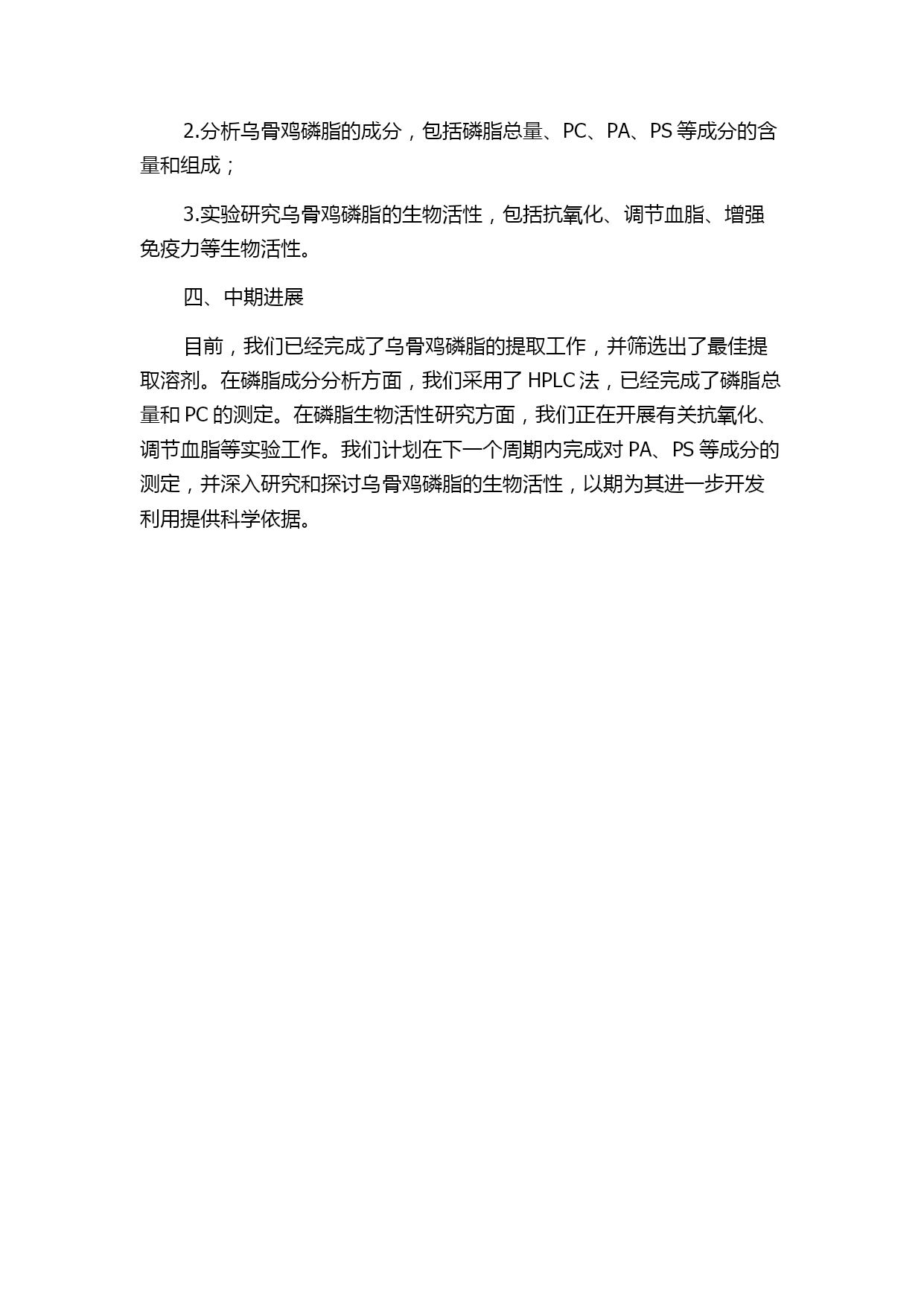 2.分析乌骨鸡磷脂的成分，包括磷脂总量、PC、PA、PS 等成分的含量和组成；

3.实验研究乌骨鸡磷脂的生物活性，包括抗氧化、调节血脂、增强免疫力等生物活性。

四、中期进展

目前，我们已经完成了乌骨鸡磷脂的提取工作，并筛选出了最佳提取溶剂。在磷脂成分分析方面，我们采用了 HPLC 法，已经完成了磷脂总量和 PC 的测定。在磷脂生物活性研究方面，我们正在开展有关抗氧化、调节血脂等实验工作。我们计划在下一个周期内完成对 PA、PS 等成分的测定，并深入研究和探讨乌骨鸡磷脂的生物活性，以期为其进一步开发利用提供科学依据。